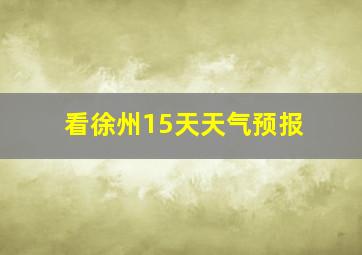 看徐州15天天气预报